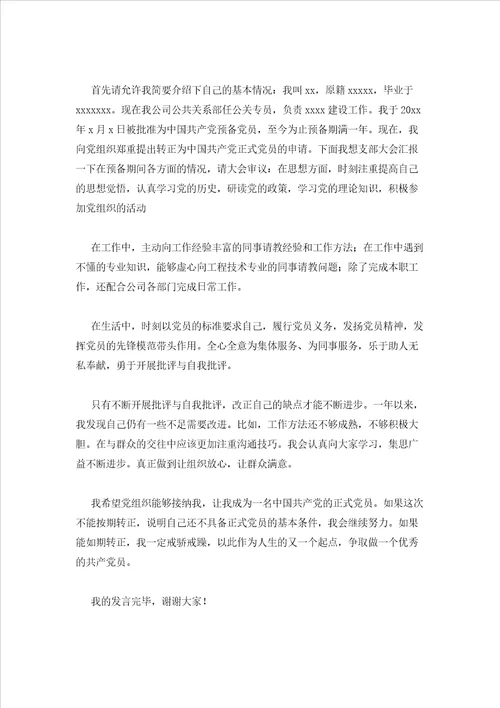 首先请允许我简要介绍下自己的基本情况：我叫 xx，原籍 xxxxx，毕业于 xxxxxxx。现在我公司公共关系部任公关专员，负责 xxxx 建设工作。我于 20xx 年 x 月 x 日被批准为中国共产党预备党员，至今为止预备期满一年。现在，我向党组织郑重提出转正为中国共产党正式党员的申请。下面我想支部大会汇报一下在预备期间各方面的情况，请大会审议：在思想方面，时刻注重提高自己的思想觉悟，认真学习党的历史，研读党的政策，学习党的理论知识，积极参加党组织的活动

在工作中，主动向工作经验丰富的同事请教经验和工作方法；在工作中遇到不懂的专业知识，能够虚心向工程技术专业的同事请教问题；除了完成本职工作，还配合公司各部门完成日常工作。

在生活中，时刻以党员的标准要求自己，履行党员义务，发扬党员精神，发挥党员的先锋模范带头作用。全心全意为集体服务、为同事服务，乐于助人无私奉献，勇于开展批评与自我批评。

只有不断开展批评与自我批评，改正自己的缺点才能不断进步。一年以来，我发现自己仍有一些不足需要改进。比如，工作方法还不够成熟，不够积极大胆。在与群众的交往中应该更加注重沟通技巧。我会认真向大家学习，集思广益不断进步。真正做到让组织放心，让群众满意。

我希望党组织能够接纳我，让我成为一名中国共产党的正式党员。如果这次不能按期转正，说明自己还不具备正式党员的基本条件，我会继续努力。如果能如期转正，我一定戒骄戒躁，以此作为人生的又一个起点，争取做一个优秀的共产党员。

我的发言完毕，谢谢大家！